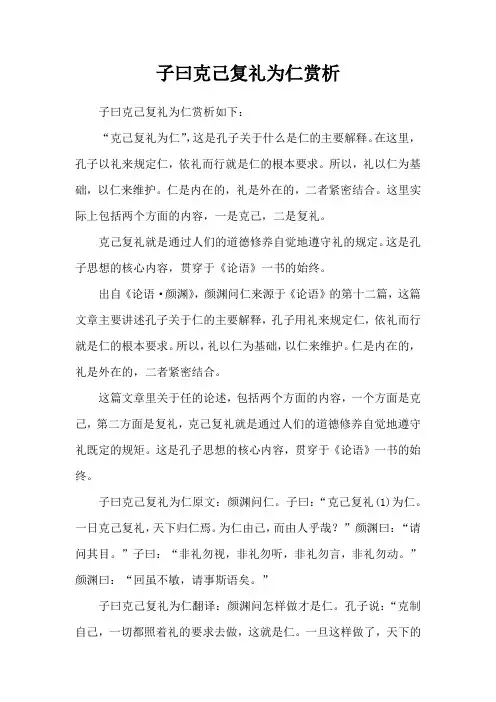 子曰克己复礼为仁赏析

子曰克己复礼为仁赏析如下：

“克己复礼为仁”，这是孔子关于什么是仁的主要解释。在这里，孔子以礼来规定仁，依礼而行就是仁的根本要求。所以，礼以仁为基础，以仁来维护。仁是内在的，礼是外在的，二者紧密结合。这里实际上包括两个方面的内容，一是克己，二是复礼。

克己复礼就是通过人们的道德修养自觉地遵守礼的规定。这是孔子思想的核心内容，贯穿于《论语》一书的始终。

出自《论语·颜渊》，颜渊问仁来源于《论语》的第十二篇，这篇文章主要讲述孔子关于仁的主要解释，孔子用礼来规定仁，依礼而行就是仁的根本要求。所以，礼以仁为基础，以仁来维护。仁是内在的，礼是外在的，二者紧密结合。

这篇文章里关于任的论述，包括两个方面的内容，一个方面是克己，第二方面是复礼，克己复礼就是通过人们的道德修养自觉地遵守礼既定的规矩。这是孔子思想的核心内容，贯穿于《论语》一书的始终。

子曰克己复礼为仁原文：颜渊问仁。子曰：“克己复礼(1)为仁。一日克己复礼，天下归仁焉。为仁由己，而由人乎哉？”颜渊曰：“请问其目。”子曰：“非礼勿视，非礼勿听，非礼勿言，非礼勿动。”颜渊曰：“回虽不敏，请事斯语矣。”

子曰克己复礼为仁翻译：颜渊问怎样做才是仁。孔子说：“克制自己，一切都照着礼的要求去做，这就是仁。一旦这样做了，天下的